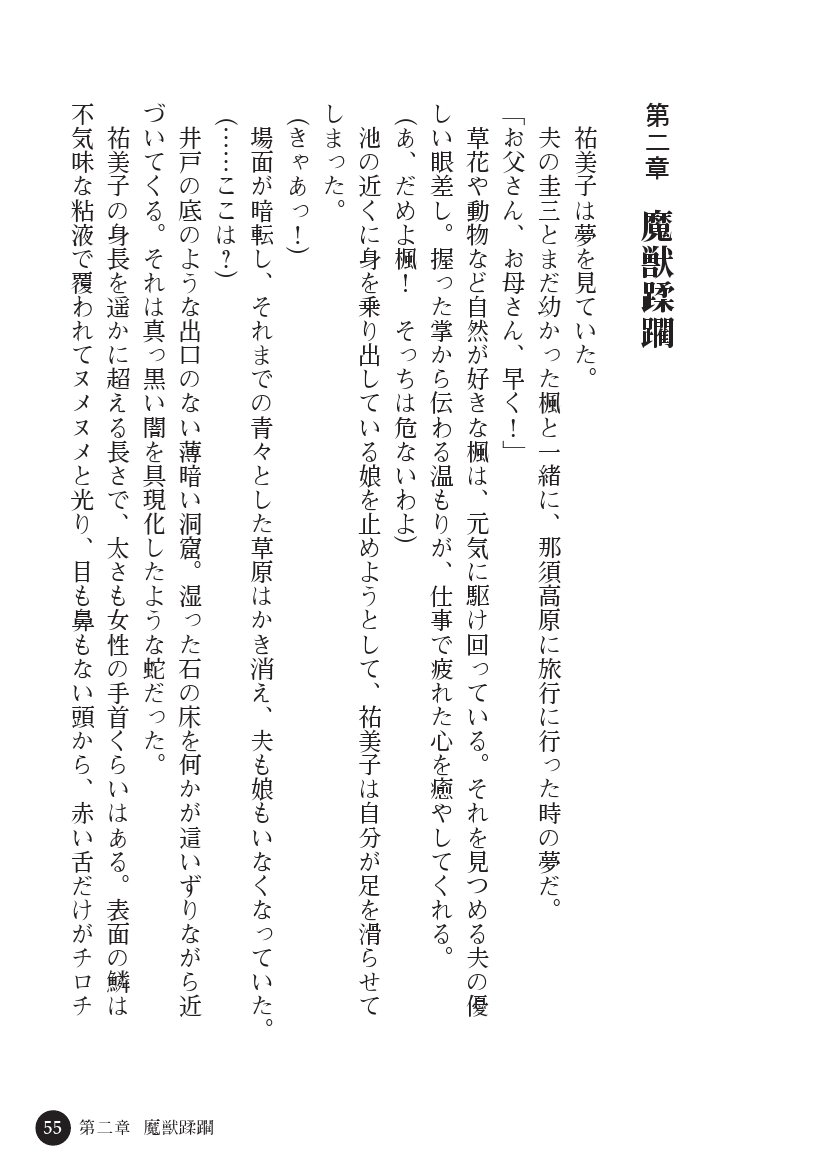 第二章　魔獣蹂躙

祐美子は夢を見ていた。

夫の圭三とまだ幼かった楓と一緒に、那須高原に旅行に行った時の夢だ。

「お父さん、お母さん、早く！」

草花や動物など自然が好きな楓は、元気に駆け回っている。それを見つめる夫の優しい眼差し。握った掌から伝わる温もりが、仕事で疲れた心を癒やしてくれる。

（あ、だめよ楓！　そっちは危ないわよ）

池の近くに身を乗り出している娘を止めようとして、祐美子は自分が足を滑らせてしまった。

（きゃあっ！）

場面が暗転し、それまでの青々とした草原はかき消え、夫も娘もいなくなっていた。

（……ここは？）

井戸の底のような出口のない薄暗い洞窟。湿った石の床を何かが這いずりながら近づいてくる。それは真っ黒い闇を具現化したような蛇だった。

祐美子の身長を遥かに超える長さで、太さも女性の手首くらいはある。表面の鱗は不気味な粘液で覆われてヌメヌメと光り、目も鼻もない頭から、赤い舌だけがチロチ

55　第二章　魔獣蹂躙